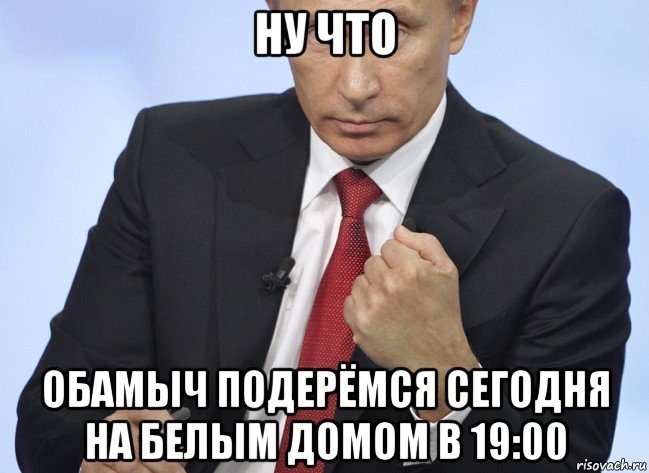 НУ ЧТО

ОБАМЫЧ ПОДЕРЁМСЯ СЕГОДНЯ НА БЕЛЫМ ДОМОМ В 19:00

risovach.ru